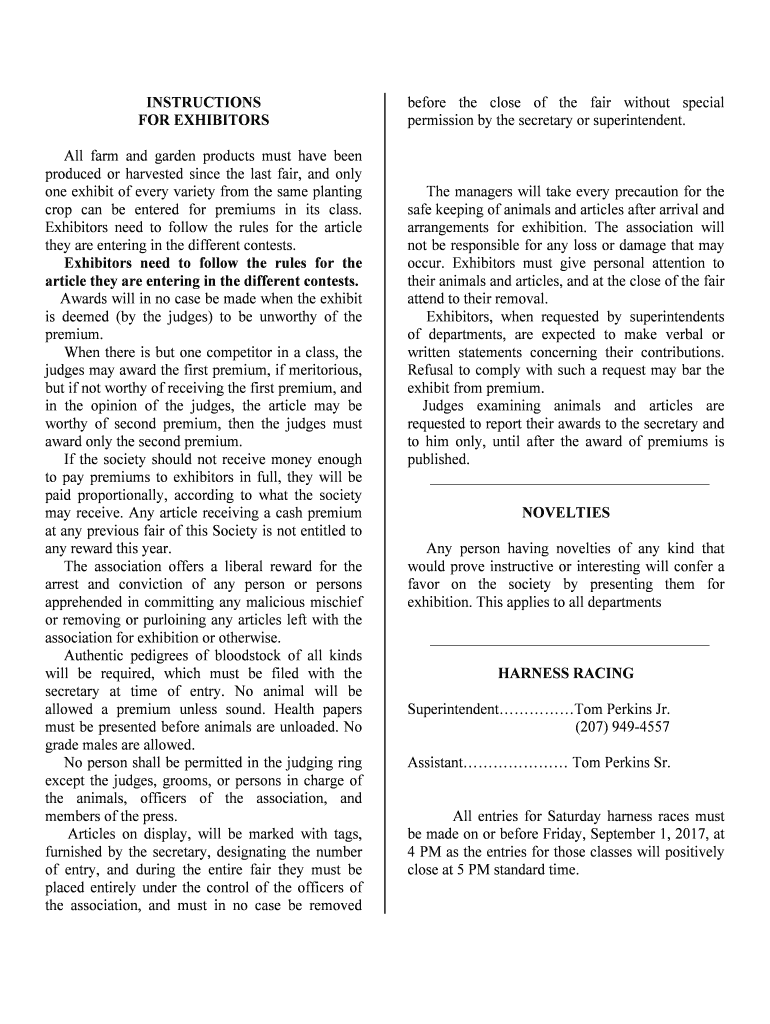 INSTRUCTIONS
FOR EXHIBITORS

All farm and garden products must have been produced or harvested since the last fair, and only one exhibit of every variety from the same planting crop can be entered for premiums in its class. Exhibitors need to follow the rules for the article they are entering in the different contests.

Exhibitors need to follow the rules for the article they are entering in the different contests.

Awards will in no case be made when the exhibit is deemed (by the judges) to be unworthy of the premium.

When there is but one competitor in a class, the judges may award the first premium, if meritorious, but if not worthy of receiving the first premium, and in the opinion of the judges, the article may be worthy of second premium, then the judges must award only the second premium.

If the society should not receive money enough to pay premiums to exhibitors in full, they will be paid proportionally, according to what the society may receive. Any article receiving a cash premium at any previous fair of this Society is not entitled to any reward this year.

The association offers a liberal reward for the arrest and conviction of any person or persons apprehended in committing any malicious mischief or removing or purloining any articles left with the association for exhibition or otherwise.

Authentic pedigrees of bloodstock of all kinds will be required, which must be filed with the secretary at time of entry. No animal will be allowed a premium unless sound. Health papers must be presented before animals are unloaded. No grade males are allowed.

No person shall be permitted in the judging ring except the judges, grooms, or persons in charge of the animals, officers of the association, and members of the press.

Articles on display, will be marked with tags, furnished by the secretary, designating the number of entry, and during the entire fair they must be placed entirely under the control of the officers of the association, and must in no case be removed before the close of the fair without special permission by the secretary or superintendent.

The managers will take every precaution for the safe keeping of animals and articles after arrival and arrangements for exhibition. The association will not be responsible for any loss or damage that may occur. Exhibitors must give personal attention to their animals and articles, and at the close of the fair attend to their removal.

Exhibitors, when requested by superintendents of departments, are expected to make verbal or written statements concerning their contributions. Refusal to comply with such a request may bar the exhibit from premium.

Judges examining animals and articles are requested to report their awards to the secretary and to him only, until after the award of premiums is published.

NOVELTIES

Any person having novelties of any kind that would prove instructive or interesting will confer a favor on the society by presenting them for exhibition. This applies to all departments

HARNESS RACING

Superintendent……………Tom Perkins Jr.
(207) 949-4557

Assistant………………… Tom Perkins Sr.

All entries for Saturday harness races must be made on or before Friday, September 1, 2017, at 4 PM as the entries for those classes will positively close at 5 PM standard time.